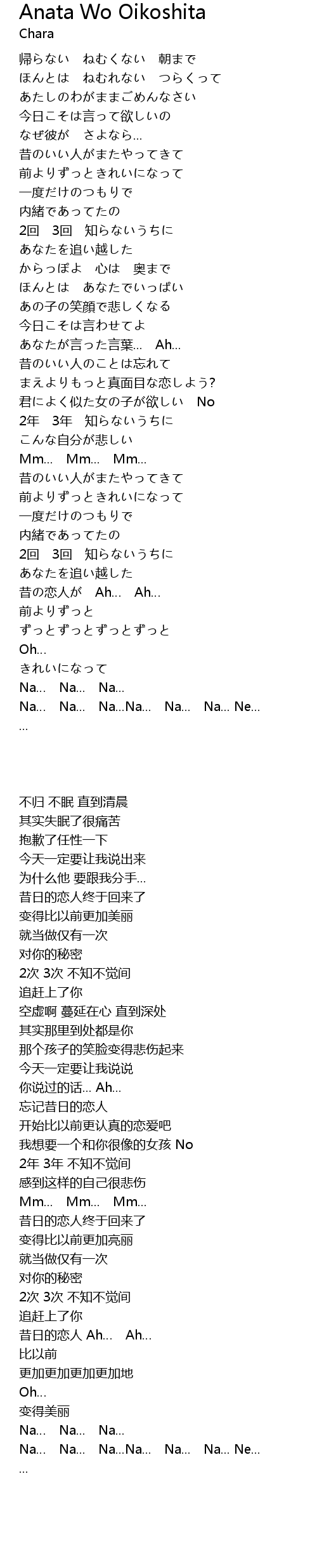 Anata Wo Oikoshita
Chara

帰らない　ねむくない　朝まで
ほんとは　ねむれない　つらくって
あたしのわがままごめんなさい
今日こそは言って欲しいの
なぜ彼が　さよなら...
昔のいい人がまたやってきて
前よりずっときれいになって
一度だけのつもりで
内緒であってたの
2回　3回　知らないうちに
あなたを追い越した
からっぽよ　心は　奥まで
ほんとは　あなたでいっぱい
あの子の笑顔で悲しくなる
今日こそは言わせてよ
あなたが言った言葉...　Ah...
昔のいい人のことは忘れて
まえよりもっと真面目な恋しよう?
君によく似た女の子が欲しい　No
2年　3年　知らないうちに
こんな自分が悲しい
Mm...　Mm...　Mm...
昔のいい人がまたやってきて
前よりずっときれいになって
一度だけのつもりで
内緒であってたの
2回　3回　知らないうちに
あなたを追い越した
昔の恋人が　Ah...　Ah...
前よりずっと
ずっとずっとずっとずっと
Oh...
きれいになって
Na...　Na...　Na...
Na...　Na...　Na...Na...　Na...　Na... Ne...
...

不归 不眠 直到清晨
其实失眠了很痛苦
抱歉了任性一下
今天一定要让我说出来
为什么他 要跟我分手...
昔日的恋人终于回来了
变得比以前更加美丽
就当做仅有一次
对你的秘密
2次 3次 不知不觉间
追赶上了你
空虚啊 蔓延在心 直到深处
其实那里到处都是你
那个孩子的笑脸变得悲伤起来
今天一定要让我说说
你说过的话... Ah...
忘记昔日的恋人
开始比以前更认真的恋爱吧
我想要一个和你很像的女孩 No
2年 3年 不知不觉间
感到这样的自己很悲伤
Mm...　Mm...　Mm...
昔日的恋人终于回来了
变得比以前更加亮丽
就当做仅有一次
对你的秘密
2次 3次 不知不觉间
追赶上了你
昔日的恋人 Ah...　Ah...
比以前
更加更加更加更加地
Oh...
变得美丽
Na...　Na...　Na...
Na...　Na...　Na...Na...　Na...　Na... Ne...
...